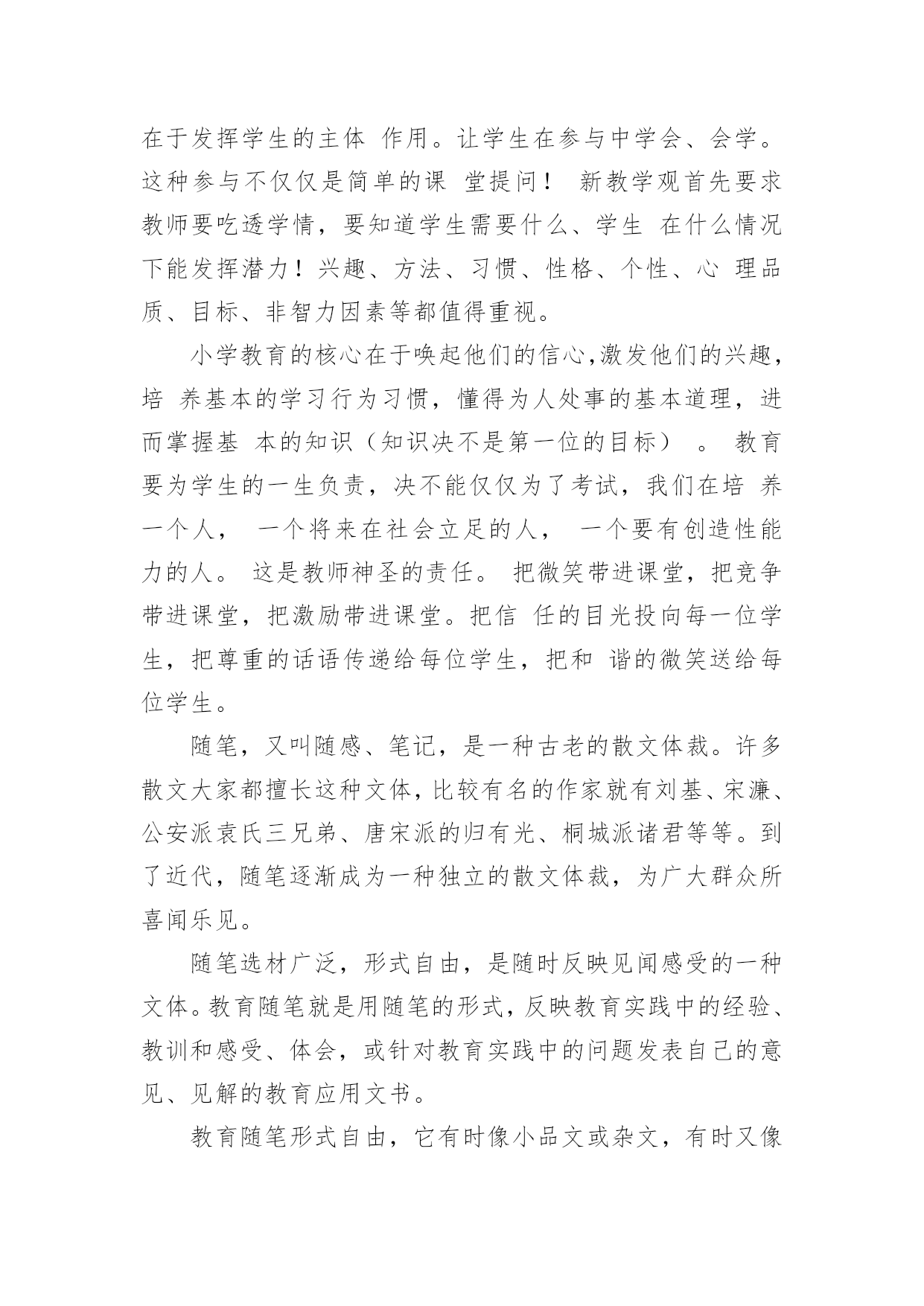 在于发挥学生的主体 作用。让学生在参与中学会、会学。这种参与不仅仅是简单的课 堂提问！ 新教学观首先要求教师要吃透学情，要知道学生需要什么、学生 在什么情况下能发挥潜力！兴趣、方法、习惯、性格、个性、心 理品质、目标、非智力因素等都值得重视。

小学教育的核心在于唤起他们的信心,激发他们的兴趣，培 养基本的学习行为习惯，懂得为人处事的基本道理，进而掌握基 本的知识（知识决不是第一位的目标） 。 教育要为学生的一生负责，决不能仅仅为了考试，我们在培 养一个人， 一个将来在社会立足的人， 一个要有创造性能力的人。 这是教师神圣的责任。 把微笑带进课堂，把竞争带进课堂，把激励带进课堂。把信 任的目光投向每一位学生，把尊重的话语传递给每位学生，把和 谐的微笑送给每位学生。

随笔，又叫随感、笔记，是一种古老的散文体裁。许多散文大家都擅长这种文体，比较有名的作家就有刘基、宋濂、公安派袁氏三兄弟、唐宋派的归有光、桐城派诸君等等。到了近代，随笔逐渐成为一种独立的散文体裁，为广大群众所喜闻乐见。

随笔选材广泛，形式自由，是随时反映见闻感受的一种文体。教育随笔就是用随笔的形式，反映教育实践中的经验、教训和感受、体会，或针对教育实践中的问题发表自己的意见、见解的教育应用文书。

教育随笔形式自由，它有时像小品文或杂文，有时又像